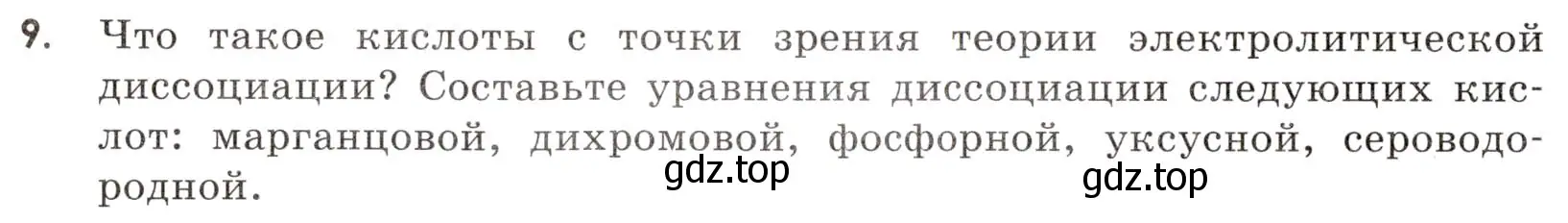 9. Что такое кислоты с точки зрения теории электролитической диссоциации? Составьте уравнения диссоциации следующих кислот: марганцовой, дихромовой, фосфорной, уксусной, сероводородной.

gdz.top gdz.top